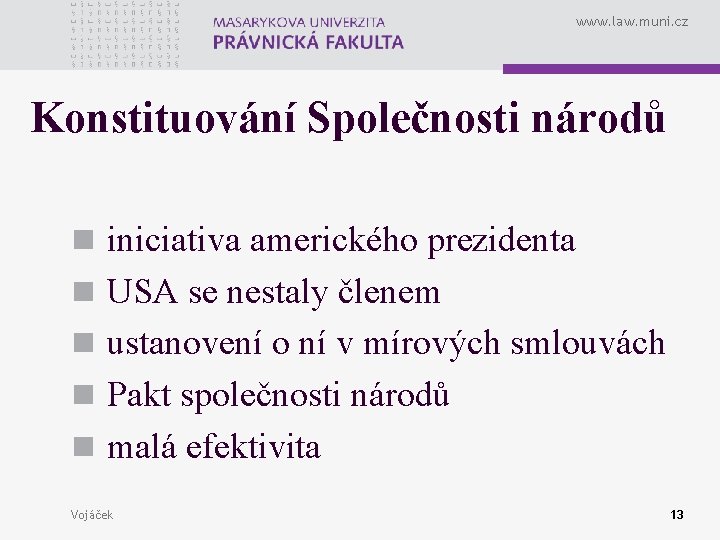 MASARYKOVA UNIVERZITA
PRÁVNICKÁ FAKULTA

www.law.muni.cz

Konstituování Společnosti národů

iniciativa amerického prezidenta
USA se nestaly členem
ustanovení o ní v mírových smlouvách
Pakt společnosti národů
malá efektivita

Vojáček

13